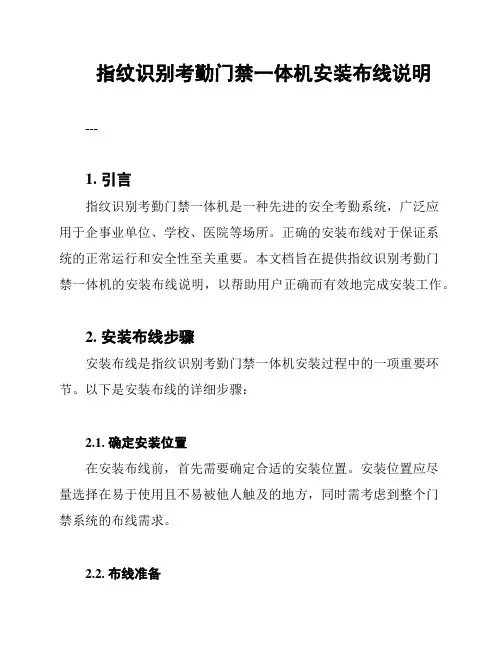 指纹识别考勤门禁一体机安装布线说明

---

1. 引言

指纹识别考勤门禁一体机是一种先进的安全考勤系统，广泛应用于企事业单位、学校、医院等场所。正确的安装布线对于保证系统的正常运行和安全性至关重要。本文档旨在提供指纹识别考勤门禁一体机的安装布线说明，以帮助用户正确而有效地完成安装工作。

2. 安装布线步骤

安装布线是指纹识别考勤门禁一体机安装过程中的一项重要环节。以下是安装布线的详细步骤：

2.1. 确定安装位置

在安装布线前，首先需要确定合适的安装位置。安装位置应尽量选择在易于使用且不易被他人触及的地方，同时需考虑到整个门禁系统的布线需求。

2.2. 布线准备